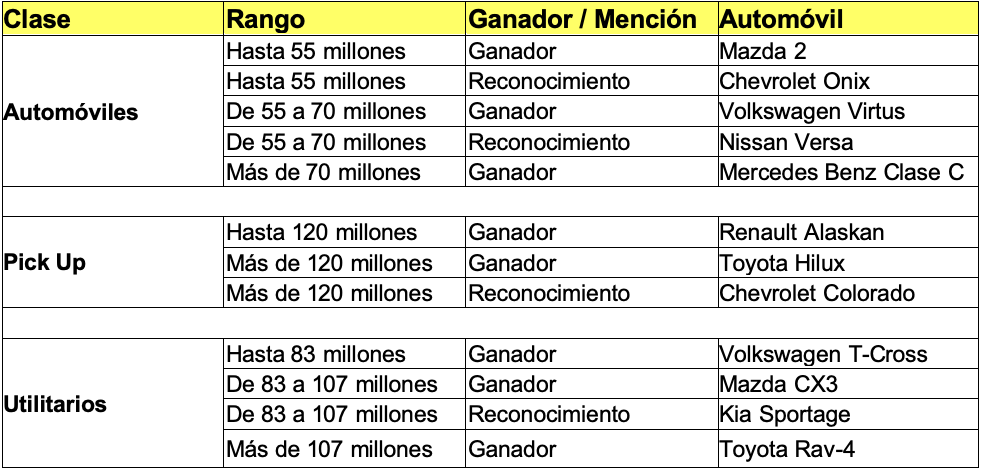 | Clase | Rango | Ganador / Mención | Automóvil |
|---|---|---|---|
| Automóviles | Hasta 55 millones | Ganador | Mazda 2 |
| | Hasta 55 millones | Reconocimiento | Chevrolet Onix |
| | De 55 a 70 millones | Ganador | Volkswagen Virtus |
| | De 55 a 70 millones | Reconocimiento | Nissan Versa |
| | Más de 70 millones | Ganador | Mercedes Benz Clase C |
| | | | |
| Pick Up | Hasta 120 millones | Ganador | Renault Alaskan |
| | Más de 120 millones | Ganador | Toyota Hilux |
| | Más de 120 millones | Reconocimiento | Chevrolet Colorado |
| | | | |
| Utilitarios | Hasta 83 millones | Ganador | Volkswagen T-Cross |
| | De 83 a 107 millones | Ganador | Mazda CX3 |
| | De 83 a 107 millones | Reconocimiento | Kia Sportage |
| | Más de 107 millones | Ganador | Toyota Rav-4 |